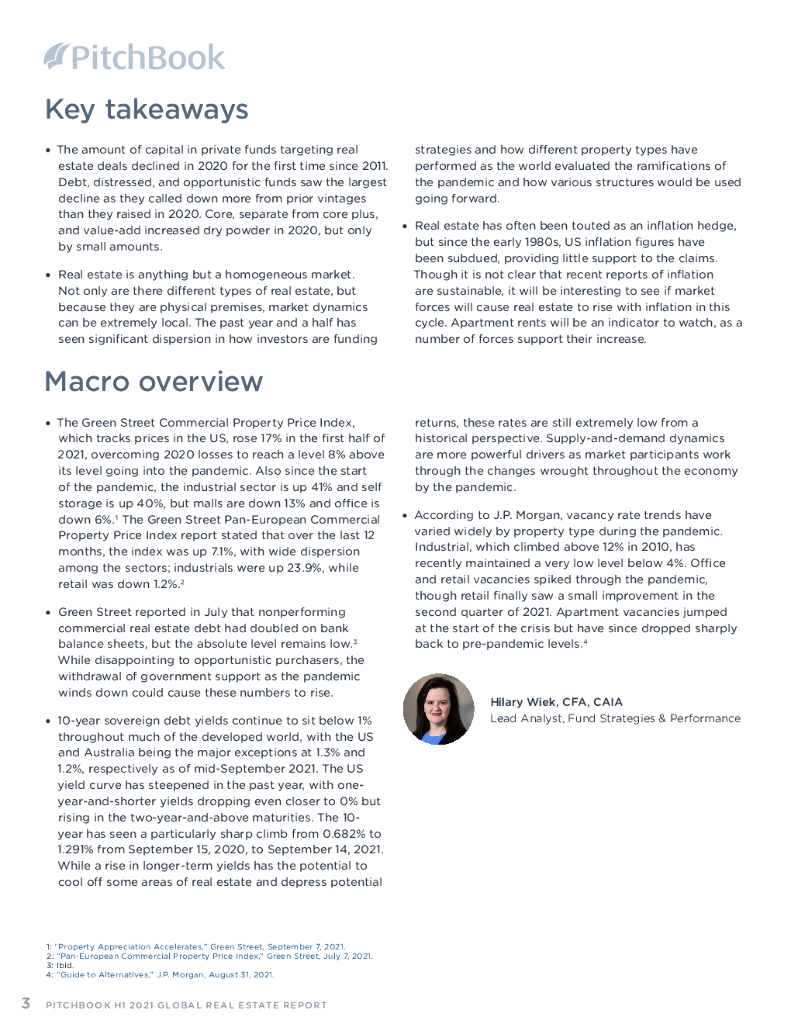 PitchBook

Key takeaways

• The amount of capital in private funds targeting real estate deals declined in 2020 for the first time since 2011. Debt, distressed, and opportunistic funds saw the largest decline as they called down more from prior vintages than they raised in 2020. Core, separate from core plus, and value-add increased dry powder in 2020, but only by small amounts.

• Real estate is anything but a homogeneous market. Not only are there different types of real estate, but because they are physical premises, market dynamics can be extremely local. The past year and a half has seen significant dispersion in how investors are funding strategies and how different property types have performed as the world evaluated the ramifications of the pandemic and how various structures would be used going forward.

• Real estate has often been touted as an inflation hedge, but since the early 1980s, US inflation figures have been subdued, providing little support to the claims. Though it is not clear that recent reports of inflation are sustainable, it will be interesting to see if market forces will cause real estate to rise with inflation in this cycle. Apartment rents will be an indicator to watch, as a number of forces support their increase.

Macro overview

• The Green Street Commercial Property Price Index, which tracks prices in the US, rose 17% in the first half of 2021, overcoming 2020 losses to reach a level 8% above its level going into the pandemic. Also since the start of the pandemic, the industrial sector is up 41% and self storage is up 40%, but malls are down 13% and office is down 6%.$^1$ The Green Street Pan-European Commercial Property Price Index report stated that over the last 12 months, the index was up 7.1%, with wide dispersion among the sectors; industrials were up 23.9%, while retail was down 1.2%.$^2$

• Green Street reported in July that nonperforming commercial real estate debt had doubled on bank balance sheets, but the absolute level remains low.$^3$ While disappointing to opportunistic purchasers, the withdrawal of government support as the pandemic winds down could cause these numbers to rise.

• 10-year sovereign debt yields continue to sit below 1% throughout much of the developed world, with the US and Australia being the major exceptions at 1.3% and 1.2%, respectively as of mid-September 2021. The US yield curve has steepened in the past year, with one-year-and-shorter yields dropping even closer to 0% but rising in the two-year-and-above maturities. The 10-year has seen a particularly sharp climb from 0.682% to 1.291% from September 15, 2020, to September 14, 2021. While a rise in longer-term yields has the potential to cool off some areas of real estate and depress potential returns, these rates are still extremely low from a historical perspective. Supply-and-demand dynamics are more powerful drivers as market participants work through the changes wrought throughout the economy by the pandemic.

• According to J.P. Morgan, vacancy rate trends have varied widely by property type during the pandemic. Industrial, which climbed above 12% in 2010, has recently maintained a very low level below 4%. Office and retail vacancies spiked through the pandemic, though retail finally saw a small improvement in the second quarter of 2021. Apartment vacancies jumped at the start of the crisis but have since dropped sharply back to pre-pandemic levels.$^4$

Hilary Wiek, CFA, CAIA
Lead Analyst, Fund Strategies & Performance

1: "Property Appreciation Accelerates," Green Street, September 7, 2021.
2: "Pan-European Commercial Property Price Index," Green Street, July 7, 2021.
3: Ibid.
4: "Guide to Alternatives," J.P. Morgan, August 31, 2021.

3 PITCHBOOK H1 2021 GLOBAL REAL ESTATE REPORT